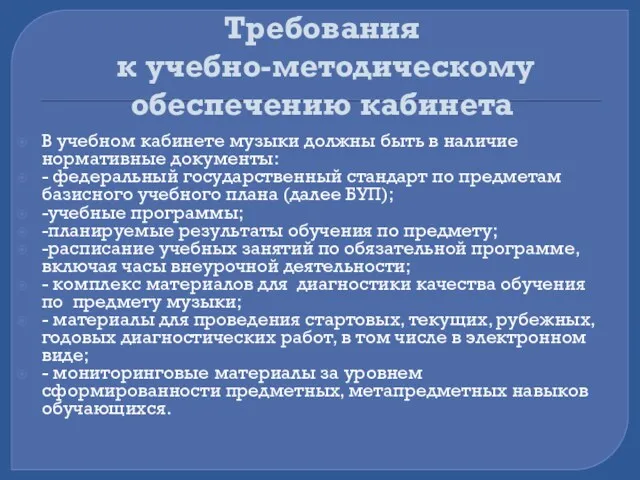 Требования к учебно-методическому обеспечению кабинета

В учебном кабинете музыки должны быть в наличие нормативные документы:

- федеральный государственный стандарт по предметам базисного учебного плана (далее БУП);

-учебные программы;

-планируемые результаты обучения по предмету;

-расписание учебных занятий по обязательной программе, включая часы внеурочной деятельности;

- комплекс материалов для диагностики качества обучения по предмету музыки;

- материалы для проведения стартовых, текущих, рубежных, годовых диагностических работ, в том числе в электронном виде;

- мониторинговые материалы за уровнем сформированности предметных, метапредметных навыков обучающихся.